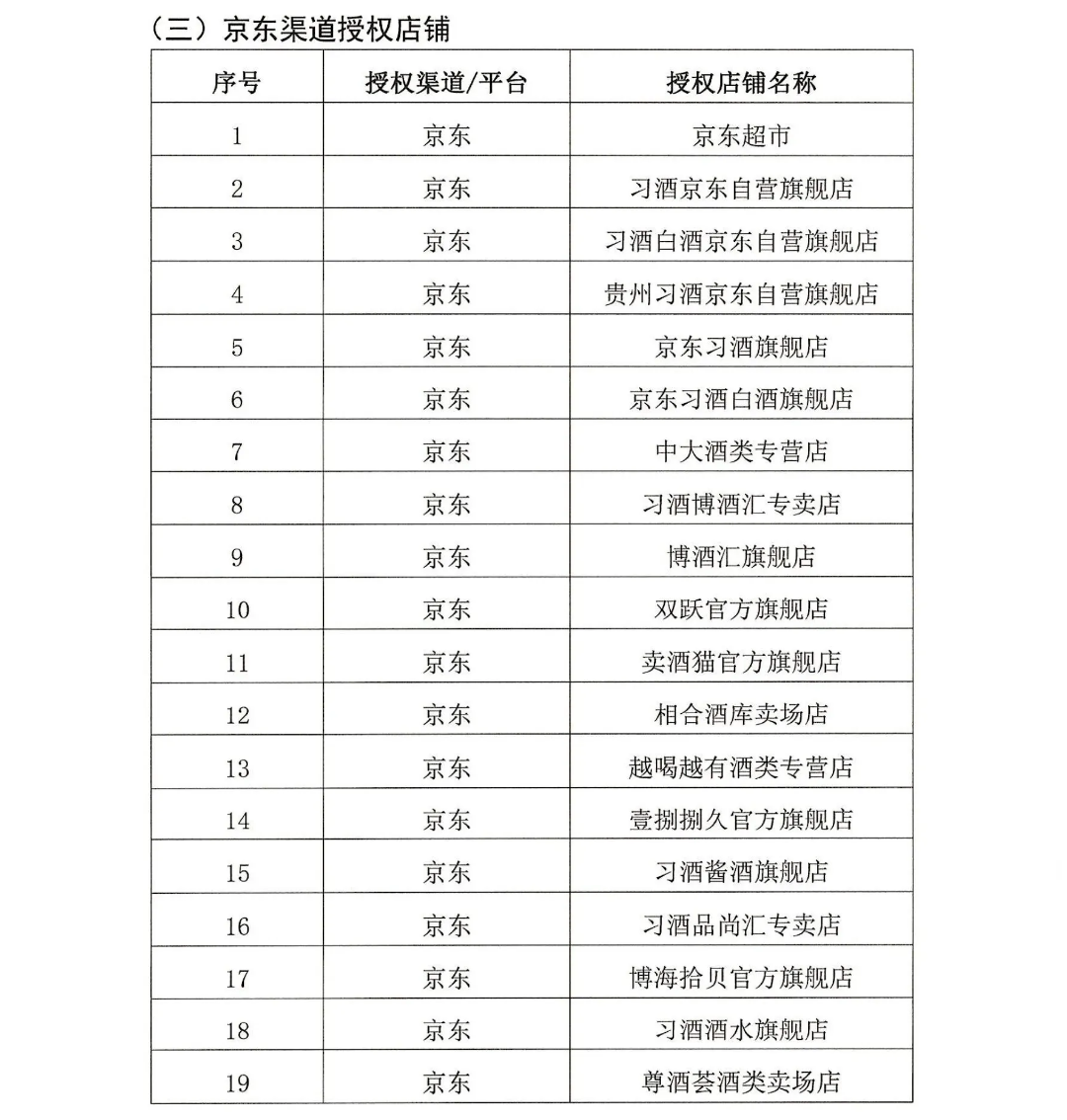 （三）京东渠道授权店铺

| 序号 | 授权渠道/平台 | 授权店铺名称 |
|---|---|---|
| 1 | 京东 | 京东超市 |
| 2 | 京东 | 习酒京东自营旗舰店 |
| 3 | 京东 | 习酒白酒京东自营旗舰店 |
| 4 | 京东 | 贵州习酒京东自营旗舰店 |
| 5 | 京东 | 京东习酒旗舰店 |
| 6 | 京东 | 京东习酒白酒旗舰店 |
| 7 | 京东 | 中大酒类专营店 |
| 8 | 京东 | 习酒博酒汇专卖店 |
| 9 | 京东 | 博酒汇旗舰店 |
| 10 | 京东 | 双跃官方旗舰店 |
| 11 | 京东 | 卖酒猫官方旗舰店 |
| 12 | 京东 | 相合酒库卖场店 |
| 13 | 京东 | 越喝越有酒类专营店 |
| 14 | 京东 | 壹捌捌久官方旗舰店 |
| 15 | 京东 | 习酒酱酒旗舰店 |
| 16 | 京东 | 习酒品尚汇专卖店 |
| 17 | 京东 | 博海拾贝官方旗舰店 |
| 18 | 京东 | 习酒酒水旗舰店 |
| 19 | 京东 | 尊酒荟酒类卖场店 |